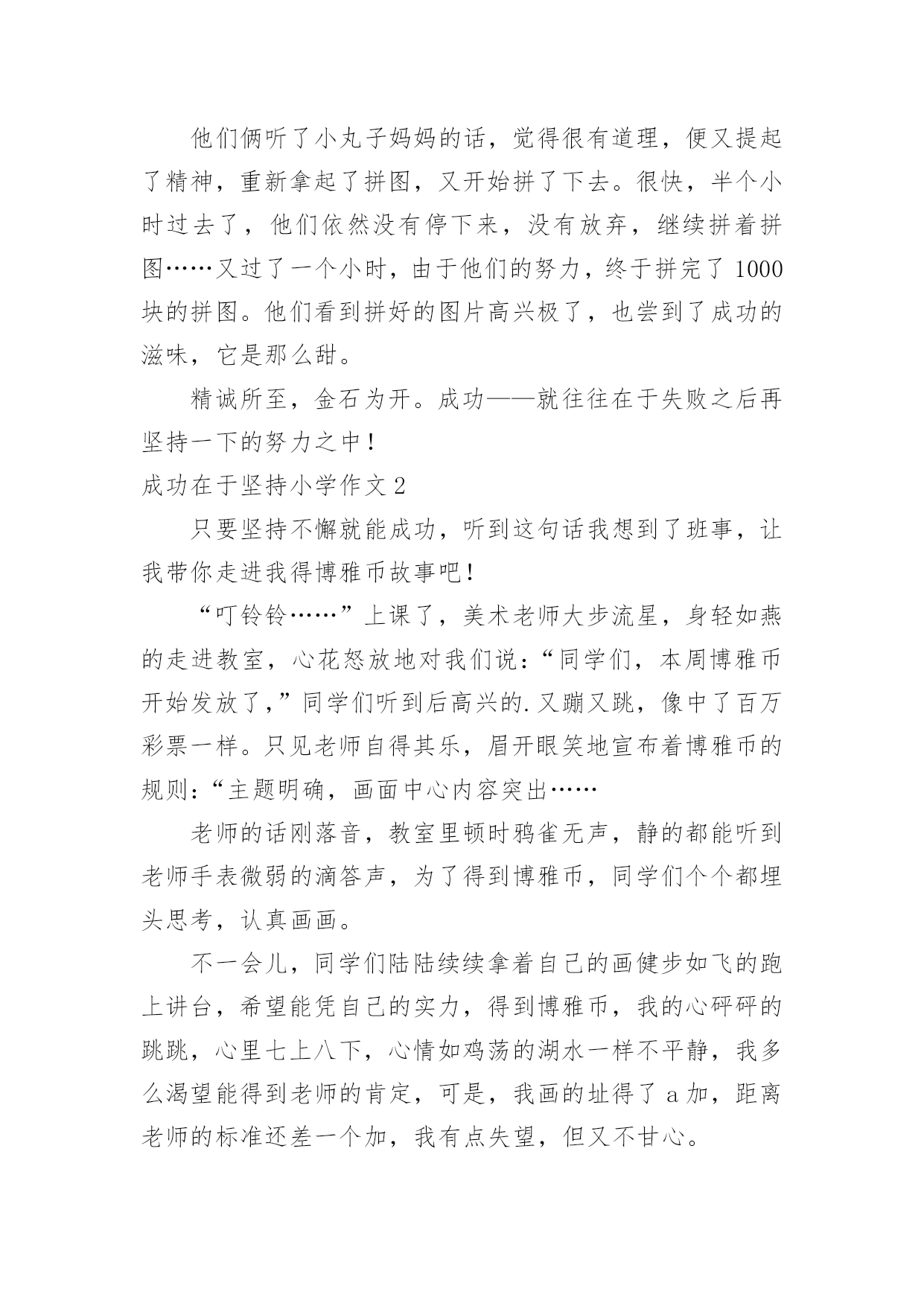 他们俩听了小丸子妈妈的话，觉得很有道理，便又提起了精神，重新拿起了拼图，又开始拼了下去。很快，半个小时过去了，他们依然没有停下来，没有放弃，继续拼着拼图……又过了一个小时，由于他们的努力，终于拼完了1000块的拼图。他们看到拼好的图片高兴极了，也尝到了成功的滋味，它是那么甜。

精诚所至，金石为开。成功——就往往在于失败之后再坚持一下的努力之中！

成功在于坚持小学作文2

只要坚持不懈就能成功，听到这句话我想到了班事，让我带你走进我得博雅币故事吧！

“叮铃铃……”上课了，美术老师大步流星，身轻如燕的走进教室，心花怒放地对我们说：“同学们，本周博雅币开始发放了，”同学们听到后高兴的.又蹦又跳，像中了百万彩票一样。只见老师自得其乐，眉开眼笑地宣布着博雅币的规则：“主题明确，画面中心内容突出……

老师的话刚落音，教室里顿时鸦雀无声，静的都能听到老师手表微弱的滴答声，为了得到博雅币，同学们个个都埋头思考，认真画画。

不一会儿，同学们陆陆续续拿着自己的画健步如飞的跑上讲台，希望能凭自己的实力，得到博雅币，我的心砰砰的跳跳，心里七上八下，心情如鸡荡的湖水一样不平静，我多么渴望能得到老师的肯定，可是，我画的址得了a加，距离老师的标准还差一个加，我有点失望，但又不甘心。